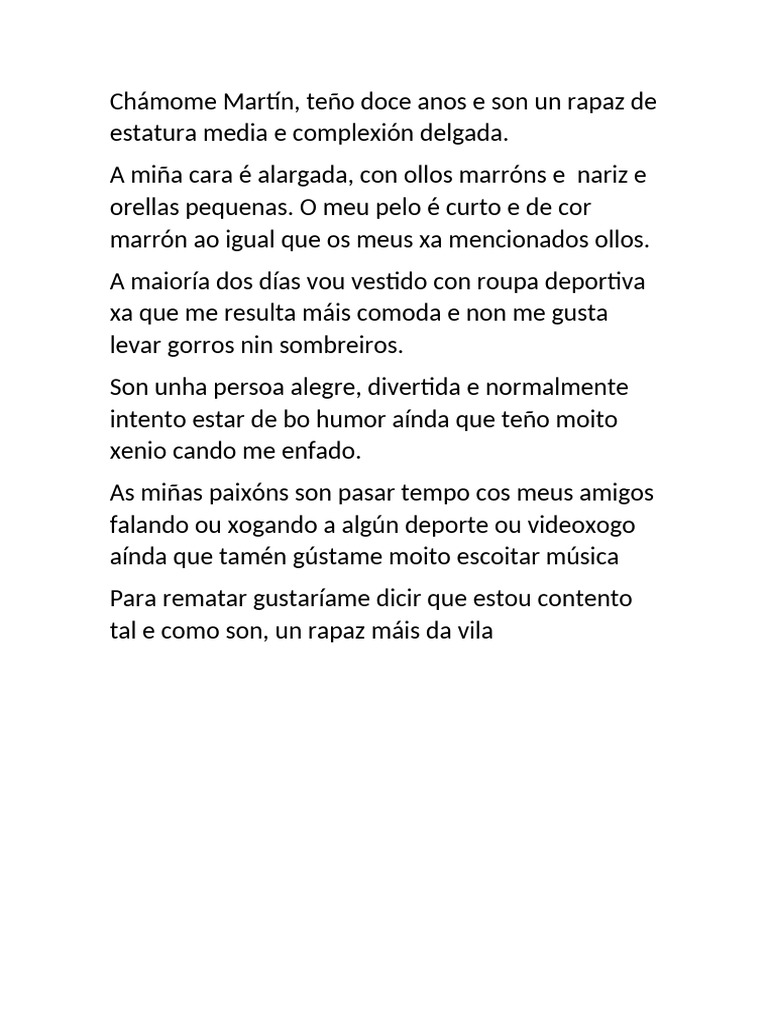 Chámome Martín, teño doce anos e son un rapaz de estatura media e complexión delgada.

A miña cara é alargada, con ollos marróns e  nariz e orellas pequenas. O meu pelo é curto e de cor marrón ao igual que os meus xa mencionados ollos.

A maioría dos días vou vestido con roupa deportiva xa que me resulta máis comoda e non me gusta levar gorros nin sombreiros.

Son unha persoa alegre, divertida e normalmente intento estar de bo humor aínda que teño moito xenio cando me enfado.

As miñas paixóns son pasar tempo cos meus amigos falando ou xogando a algún deporte ou videoxogo aínda que tamén gústame moito escoitar música

Para rematar gustaríame dicir que estou contento tal e como son, un rapaz máis da vila